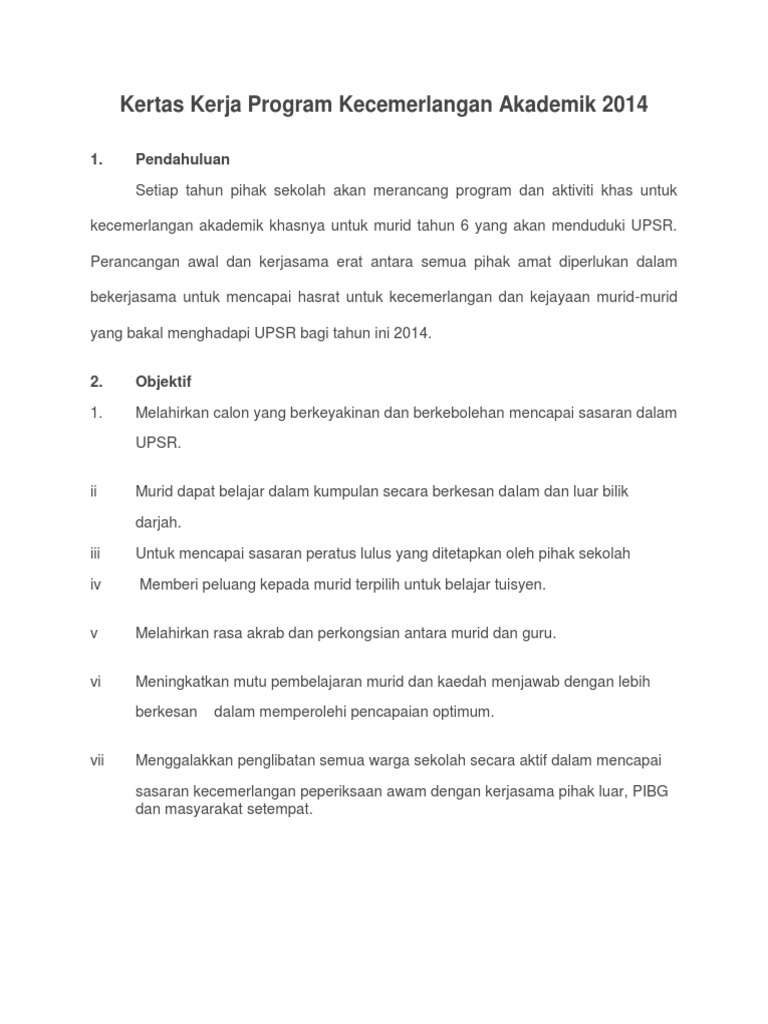 Kertas Kerja Program Kecemerlangan Akademik 2014

1. Pendahuluan

Setiap tahun pihak sekolah akan merancang program dan aktiviti khas untuk kecemerlangan akademik khasnya untuk murid tahun 6 yang akan menduduki UPSR. Perancangan awal dan kerjasama erat antara semua pihak amat diperlukan dalam bekerjasama untuk mencapai hasrat untuk kecemerlangan dan kejayaan murid-murid yang bakal menghadapi UPSR bagi tahun ini 2014.

2. Objektif

1. Melahirkan calon yang berkeyakinan dan berkebolehan mencapai sasaran dalam UPSR.

ii Murid dapat belajar dalam kumpulan secara berkesan dalam dan luar bilik darjah.

iii Untuk mencapai sasaran peratus lulus yang ditetapkan oleh pihak sekolah

iv Memberi peluang kepada murid terpilih untuk belajar tuisyen.

v Melahirkan rasa akrab dan perkongsian antara murid dan guru.

vi Meningkatkan mutu pembelajaran murid dan kaedah menjawab dengan lebih berkesan dalam memperolehi pencapaian optimum.

vii Menggalakkan penglibatan semua warga sekolah secara aktif dalam mencapai sasaran kecemerlangan peperiksaan awam dengan kerjasama pihak luar, PIBG dan masyarakat setempat.